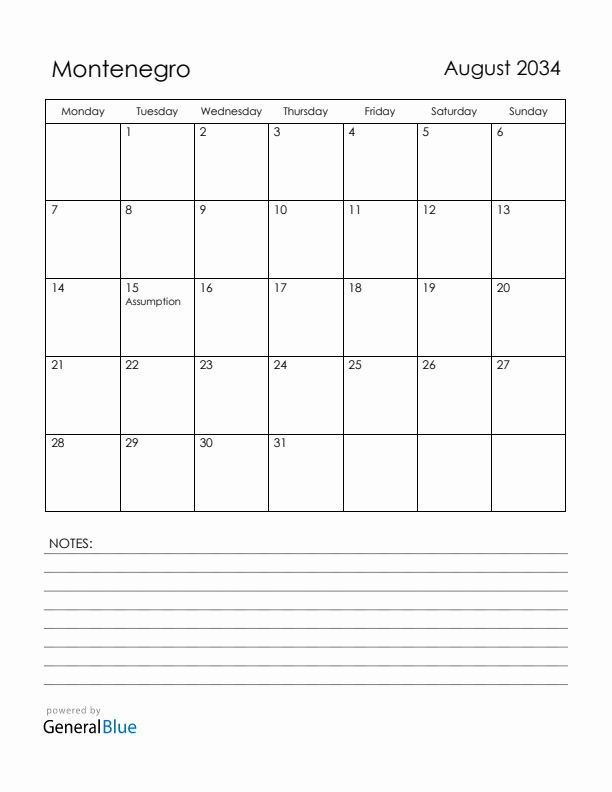 Montenegro

August 2034

| Monday | Tuesday | Wednesday | Thursday | Friday | Saturday | Sunday |
|---|---|---|---|---|---|---|
| | 1 | 2 | 3 | 4 | 5 | 6 |
| 7 | 8 | 9 | 10 | 11 | 12 | 13 |
| 14 | 15 Assumption | 16 | 17 | 18 | 19 | 20 |
| 21 | 22 | 23 | 24 | 25 | 26 | 27 |
| 28 | 29 | 30 | 31 | | | |

NOTES:

powered by
GeneralBlue